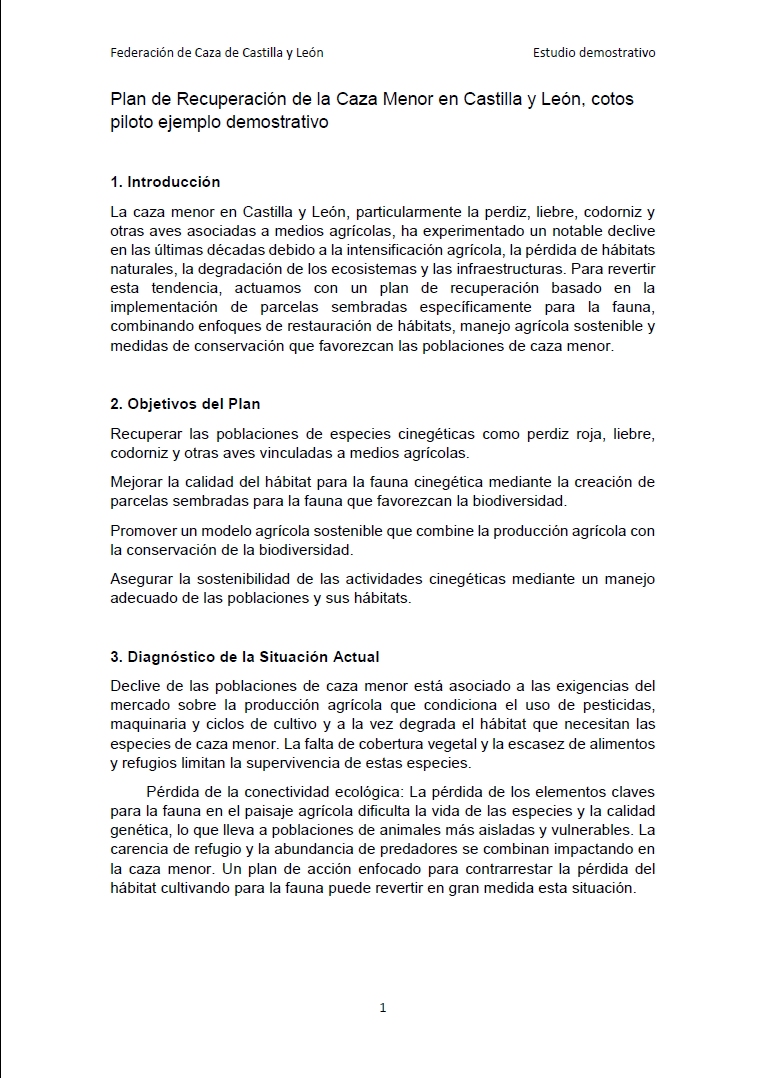 Federación de Caza de Castilla y León

Estudio demostrativo

Plan de Recuperación de la Caza Menor en Castilla y León, cotos piloto ejemplo demostrativo

1. Introducción

La caza menor en Castilla y León, particularmente la perdiz, liebre, codorniz y otras aves asociadas a medios agrícolas, ha experimentado un notable declive en las últimas décadas debido a la intensificación agrícola, la pérdida de hábitats naturales, la degradación de los ecosistemas y las infraestructuras. Para revertir esta tendencia, actuamos con un plan de recuperación basado en la implementación de parcelas sembradas específicamente para la fauna, combinando enfoques de restauración de hábitats, manejo agrícola sostenible y medidas de conservación que favorezcan las poblaciones de caza menor.

2. Objetivos del Plan

Recuperar las poblaciones de especies cinegéticas como perdiz roja, liebre, codorniz y otras aves vinculadas a medios agrícolas.

Mejorar la calidad del hábitat para la fauna cinegética mediante la creación de parcelas sembradas para la fauna que favorezcan la biodiversidad.

Promover un modelo agrícola sostenible que combine la producción agrícola con la conservación de la biodiversidad.

Asegurar la sostenibilidad de las actividades cinegéticas mediante un manejo adecuado de las poblaciones y sus hábitats.

3. Diagnóstico de la Situación Actual

Declive de las poblaciones de caza menor está asociado a las exigencias del mercado sobre la producción agrícola que condiciona el uso de pesticidas, maquinaria y ciclos de cultivo y a la vez degrada el hábitat que necesitan las especies de caza menor. La falta de cobertura vegetal y la escasez de alimentos y refugios limitan la supervivencia de estas especies.

Pérdida de la conectividad ecológica: La pérdida de los elementos claves para la fauna en el paisaje agrícola dificulta la vida de las especies y la calidad genética, lo que lleva a poblaciones de animales más aisladas y vulnerables. La carencia de refugio y la abundancia de predadores se combinan impactando en la caza menor. Un plan de acción enfocado para contrarrestar la pérdida del hábitat cultivando para la fauna puede revertir en gran medida esta situación.

1